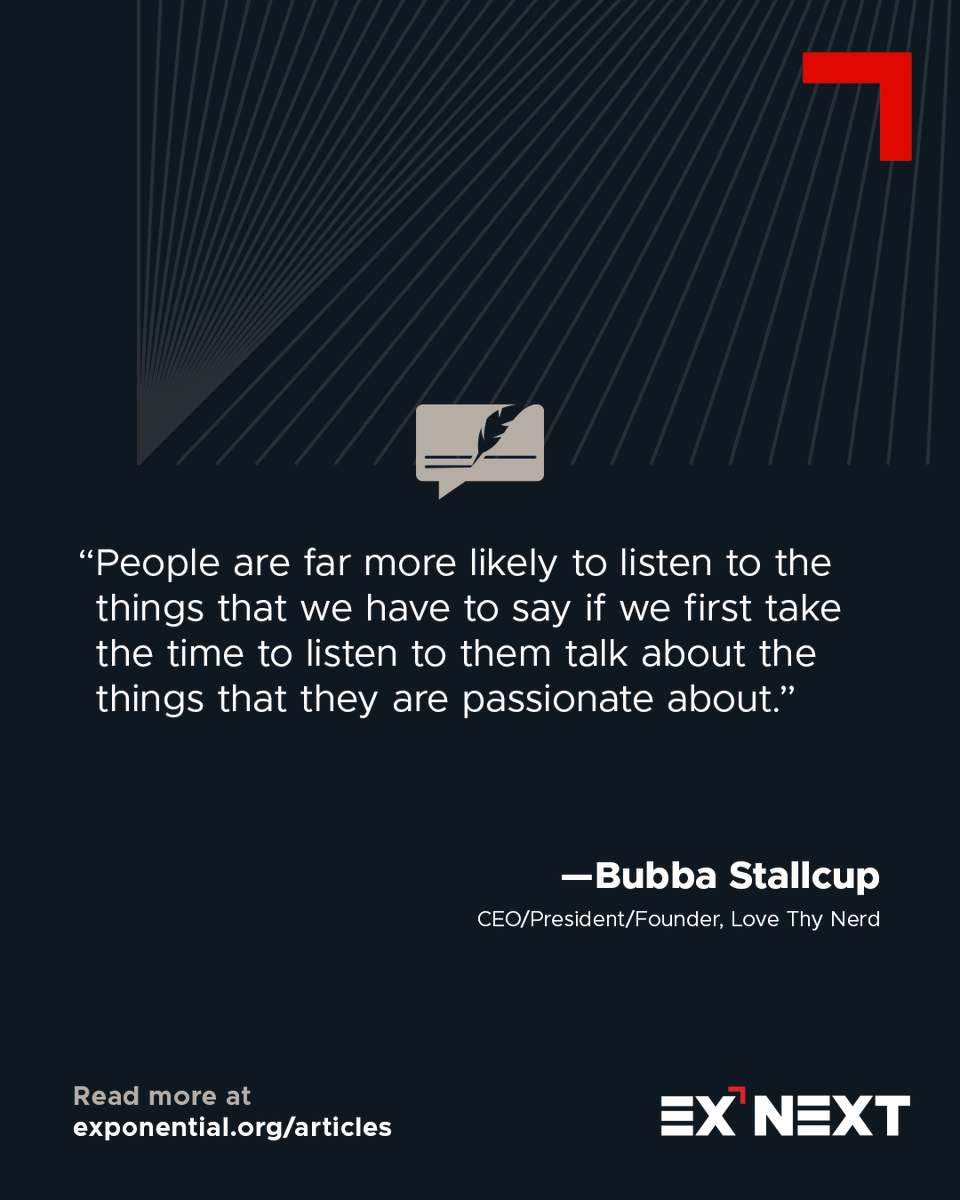 “People are far more likely to listen to the things that we have to say if we first take the time to listen to them talk about the things that they are passionate about.”

—Bubba Stallcup

CEO/President/Founder, Love Thy Nerd

Read more at
exponential.org/articles

EX NEXT